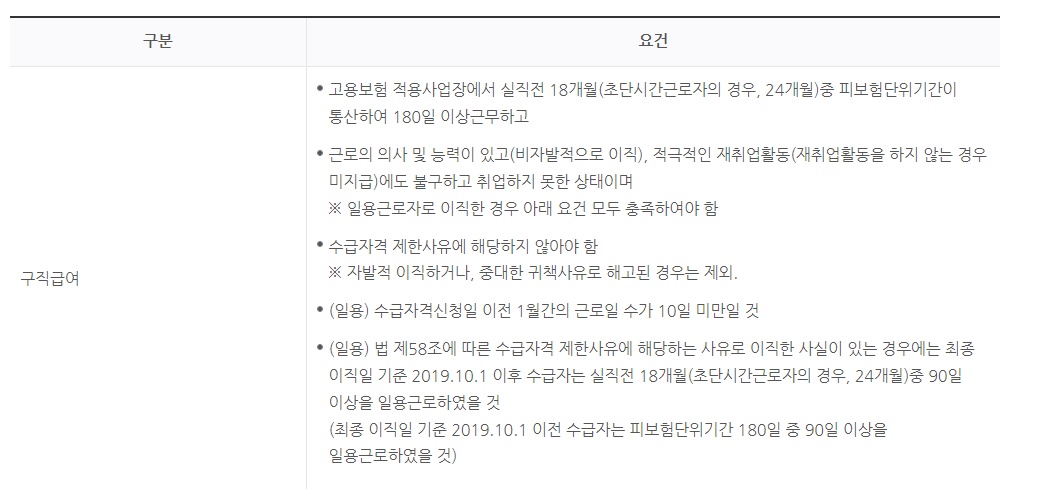 | 구분 | 요건 |
|---|---|
| 구직급여 | • 고용보험 적용사업장에서 실직전 18개월(초단시간근로자의 경우, 24개월)중 피보험단위기간이 통산하여 180일 이상근무하고<br>• 근로의 의사 및 능력이 있고(비자발적으로 이직), 적극적인 재취업활동(재취업활동을 하지 않는 경우 미지급)에도 불구하고 취업하지 못한 상태이며<br>※ 일용근로자로 이직한 경우 아래 요건 모두 충족하여야 함<br>• 수급자격 제한사유에 해당하지 않아야 함<br>※ 자발적 이직하거나, 중대한 귀책사유로 해고된 경우는 제외.<br>• (일용) 수급자격신청일 이전 1월간의 근로일 수가 10일 미만일 것<br>• (일용) 법 제58조에 따른 수급자격 제한사유에 해당하는 사유로 이직한 사실이 있는 경우에는 최종 이직일 기준 2019.10.1 이후 수급자는 실직전 18개월(초단시간근로자의 경우, 24개월)중 90일 이상을 일용근로하였을 것<br>(최종 이직일 기준 2019.10.1 이전 수급자는 피보험단위기간 180일 중 90일 이상을 일용근로하였을 것) |